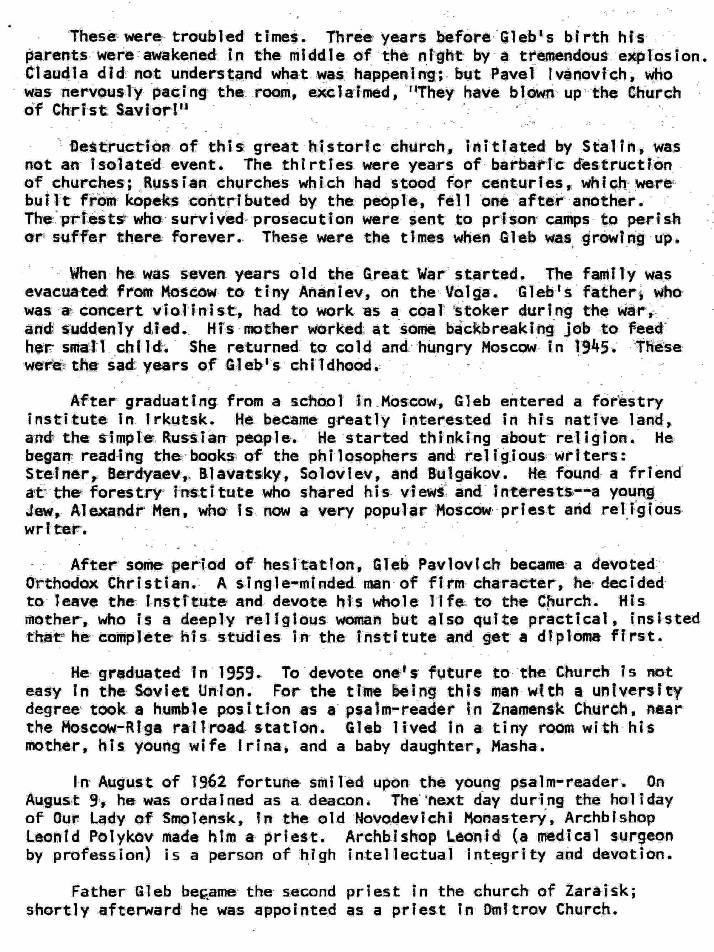 These were troubled times. Three years before Gleb's birth his parents were awakened in the middle of the night by a tremendous explosion. Claudia did not understand what was happening; but Pavel Ivanovich, who was nervously pacing the room, exclaimed, "They have blown up the Church of Christ Savior!"

Destruction of this great historic church, initiated by Stalin, was not an isolated event. The thirties were years of barbaric destruction of churches; Russian churches which had stood for centuries, which were built from kopeks contributed by the people, fell one after another. The priests who survived prosecution were sent to prison camps to perish or suffer there forever. These were the times when Gleb was growing up.

When he was seven years old the Great War started. The family was evacuated from Moscow to tiny Ananiev, on the Volga. Gleb's father, who was a concert violinist, had to work as a coal stoker during the war, and suddenly died. His mother worked at some backbreaking job to feed her small child. She returned to cold and hungry Moscow in 1945. These were the sad years of Gleb's childhood.

After graduating from a school in Moscow, Gleb entered a forestry institute in Irkutsk. He became greatly interested in his native land, and the simple Russian people. He started thinking about religion. He began reading the books of the philosophers and religious writers: Steiner, Berdyaev, Blavatsky, Soloviev, and Bulgakov. He found a friend at the forestry institute who shared his views and interests--a young Jew, Alexandr Men, who is now a very popular Moscow priest and religious writer.

After some period of hesitation, Gleb Pavlovich became a devoted Orthodox Christian. A single-minded man of firm character, he decided to leave the Institute and devote his whole life to the Church. His mother, who is a deeply religious woman but also quite practical, insisted that he complete his studies in the institute and get a diploma first.

He graduated in 1959. To devote one's future to the Church is not easy in the Soviet Union. For the time being this man with a university degree took a humble position as a psalm-reader in Znamensk Church, near the Moscow-Riga railroad station. Gleb lived in a tiny room with his mother, his young wife Irina, and a baby daughter, Masha.

In August of 1962 fortune smiled upon the young psalm-reader. On August 9, he was ordained as a deacon. The next day during the holiday of Our Lady of Smolensk, in the old Novodevichi Monastery, Archbishop Leonid Polykov made him a priest. Archbishop Leonid (a medical surgeon by profession) is a person of high intellectual integrity and devotion.

Father Gleb became the second priest in the church of Zaraisk; shortly afterward he was appointed as a priest in Dmitrov Church.